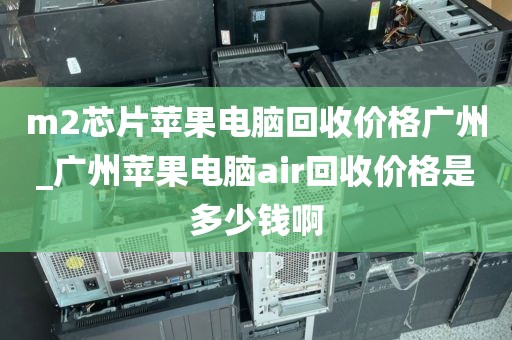 m2芯片苹果电脑回收价格广州_广州苹果电脑air回收价格是多少钱啊